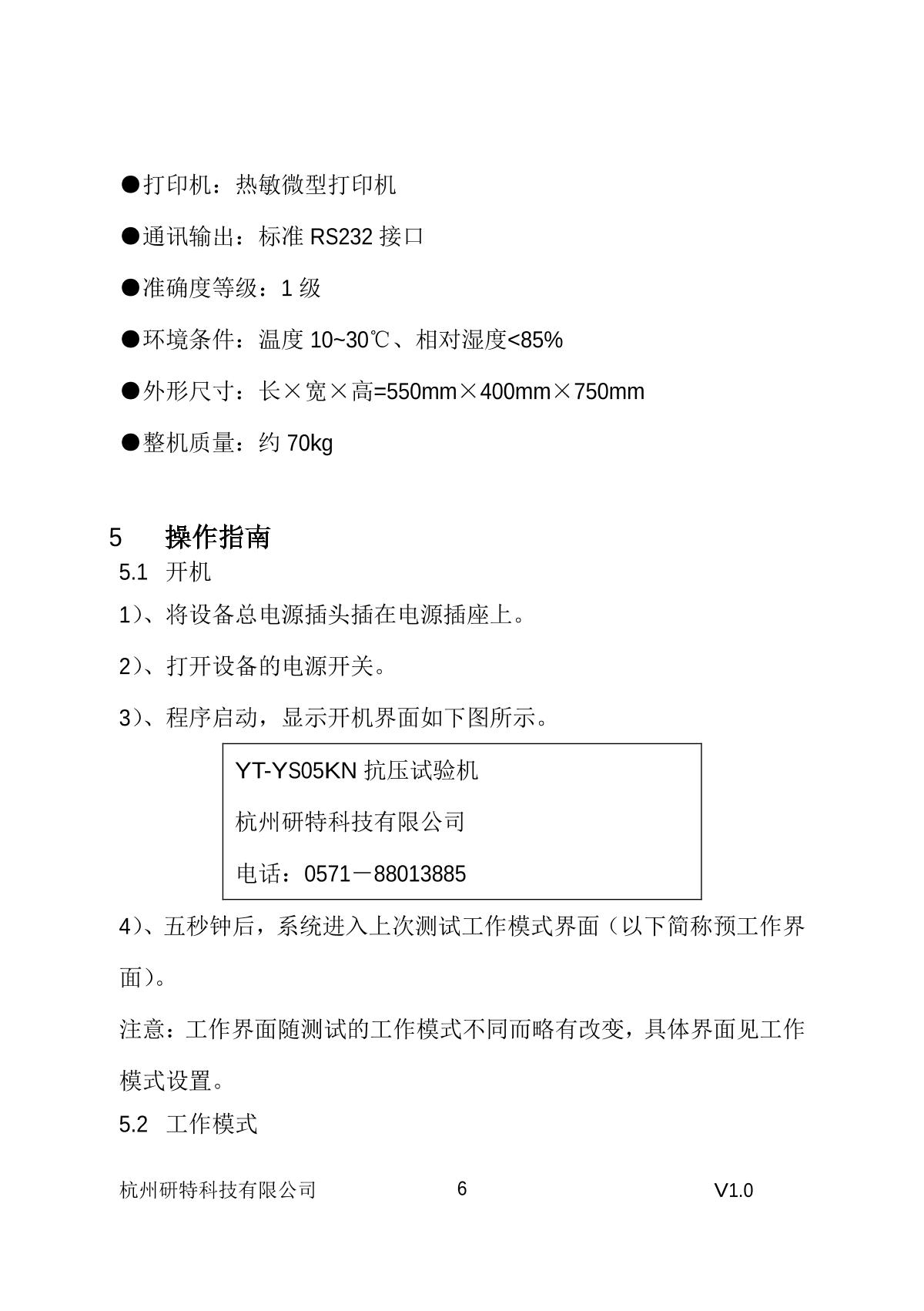 ●打印机：热敏微型打印机

●通讯输出：标准 RS232 接口

●准确度等级：1 级

●环境条件：温度 10~30℃、相对湿度<85%

●外形尺寸：长×宽×高=550mm×400mm×750mm

●整机质量：约 70kg

5 操作指南

5.1 开机

1)、将设备总电源插头插在电源插座上。

2)、打开设备的电源开关。

3)、程序启动，显示开机界面如下图所示。

YT-YS05KN 抗压试验机

杭州研特科技有限公司

电话：0571－88013885

4)、五秒钟后，系统进入上次测试工作模式界面（以下简称预工作界面）。

注意：工作界面随测试的工作模式不同而略有改变，具体界面见工作模式设置。

5.2 工作模式

杭州研特科技有限公司 6 V1.0